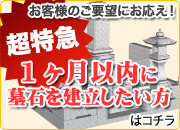 お客様のご要望にお応え！

超特急

１ヶ月以内に
墓石を建立したい方

はコチラ